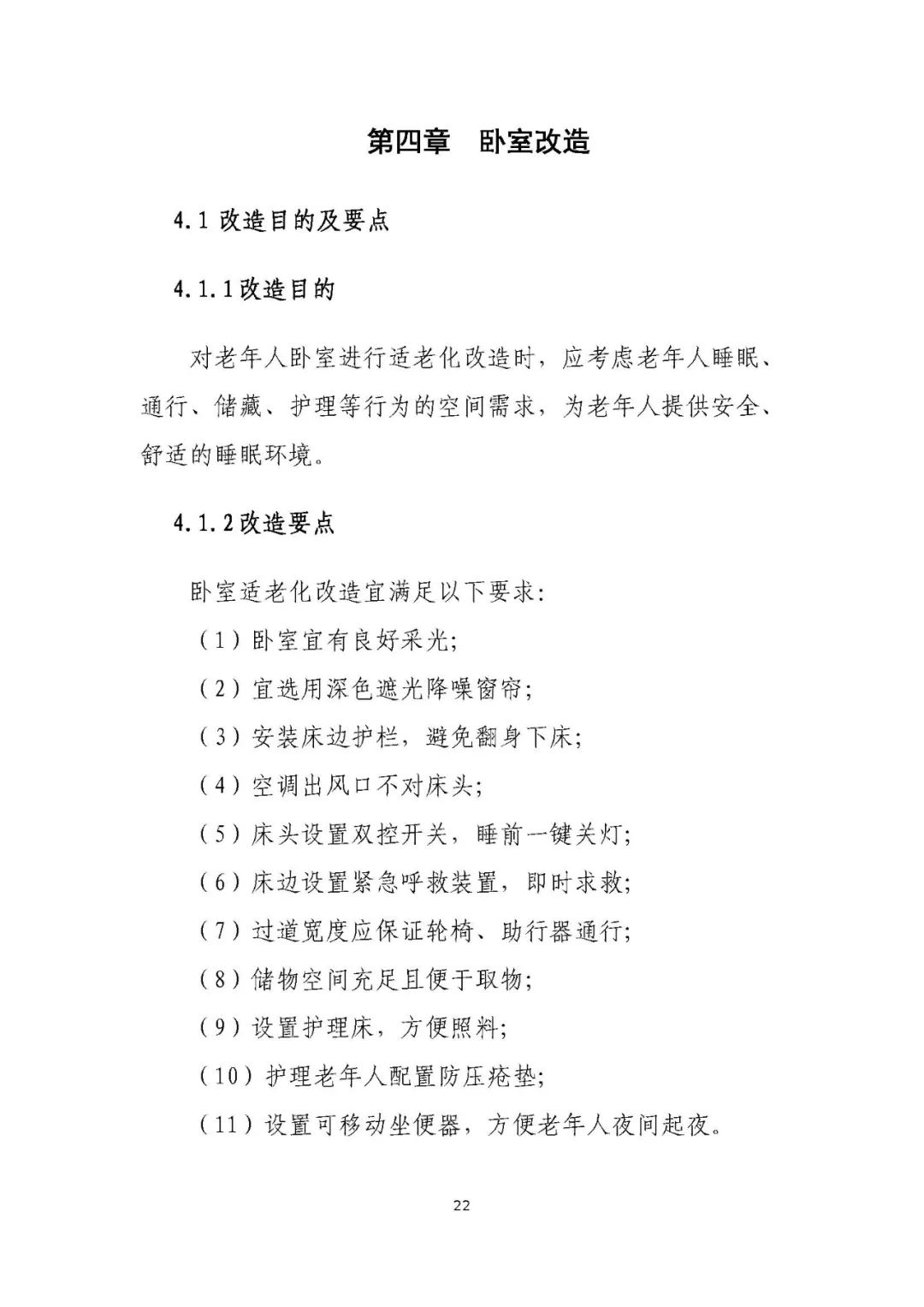 第四章　卧室改造

4.1 改造目的及要点

4.1.1改造目的

对老年人卧室进行适老化改造时，应考虑老年人睡眠、通行、储藏、护理等行为的空间需求，为老年人提供安全、舒适的睡眠环境。

4.1.2改造要点

卧室适老化改造宜满足以下要求：

（1）卧室宜有良好采光；

（2）宜选用深色遮光降噪窗帘；

（3）安装床边护栏，避免翻身下床；

（4）空调出风口不对床头；

（5）床头设置双控开关，睡前一键关灯；

（6）床边设置紧急呼救装置，即时求救；

（7）过道宽度应保证轮椅、助行器通行；

（8）储物空间充足且便于取物；

（9）设置护理床，方便照料；

（10）护理老年人配置防压疮垫；

（11）设置可移动坐便器，方便老年人夜间起夜。

22